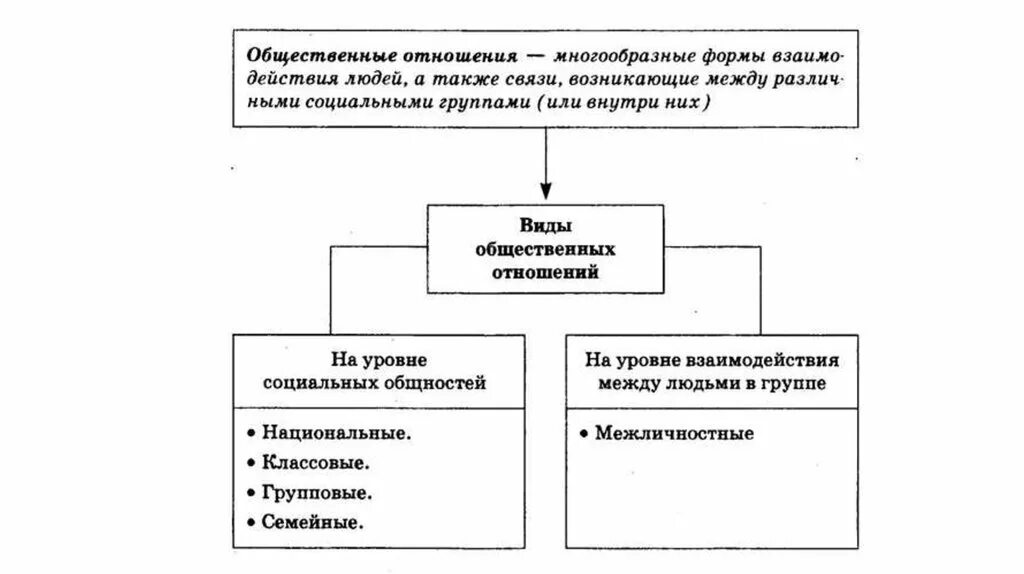 Общественные отношения — многообразные формы взаимодействия людей, а также связи, возникающие между различными социальными группами (или внутри них)

Виды общественных отношений

На уровне социальных общностей

• Национальные.
• Классовые.
• Групповые.
• Семейные.

На уровне взаимодействия между людьми в группе

• Межличностные